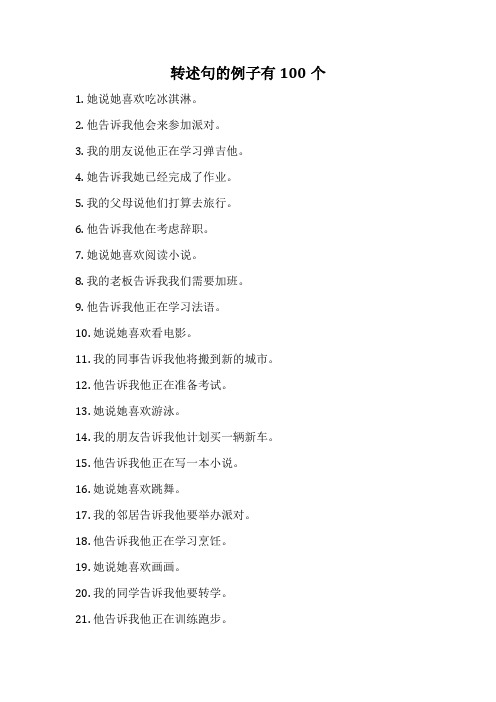 转述句的例子有 100 个

1. 她说她喜欢吃冰淇淋。

2. 他告诉我他会来参加派对。

3. 我的朋友说他正在学习弹吉他。

4. 她告诉我她已经完成了作业。

5. 我的父母说他们打算去旅行。

6. 他告诉我他在考虑辞职。

7. 她说她喜欢阅读小说。

8. 我的老板告诉我我们需要加班。

9. 他告诉我他正在学习法语。

10. 她说她喜欢看电影。

11. 我的同事告诉我他将搬到新的城市。

12. 他告诉我他正在准备考试。

13. 她说她喜欢游泳。

14. 我的朋友告诉我他计划买一辆新车。

15. 他告诉我他正在写一本小说。

16. 她说她喜欢跳舞。

17. 我的邻居告诉我他要举办派对。

18. 他告诉我他正在学习烹饪。

19. 她说她喜欢画画。

20. 我的同学告诉我他要转学。

21. 他告诉我他正在训练跑步。